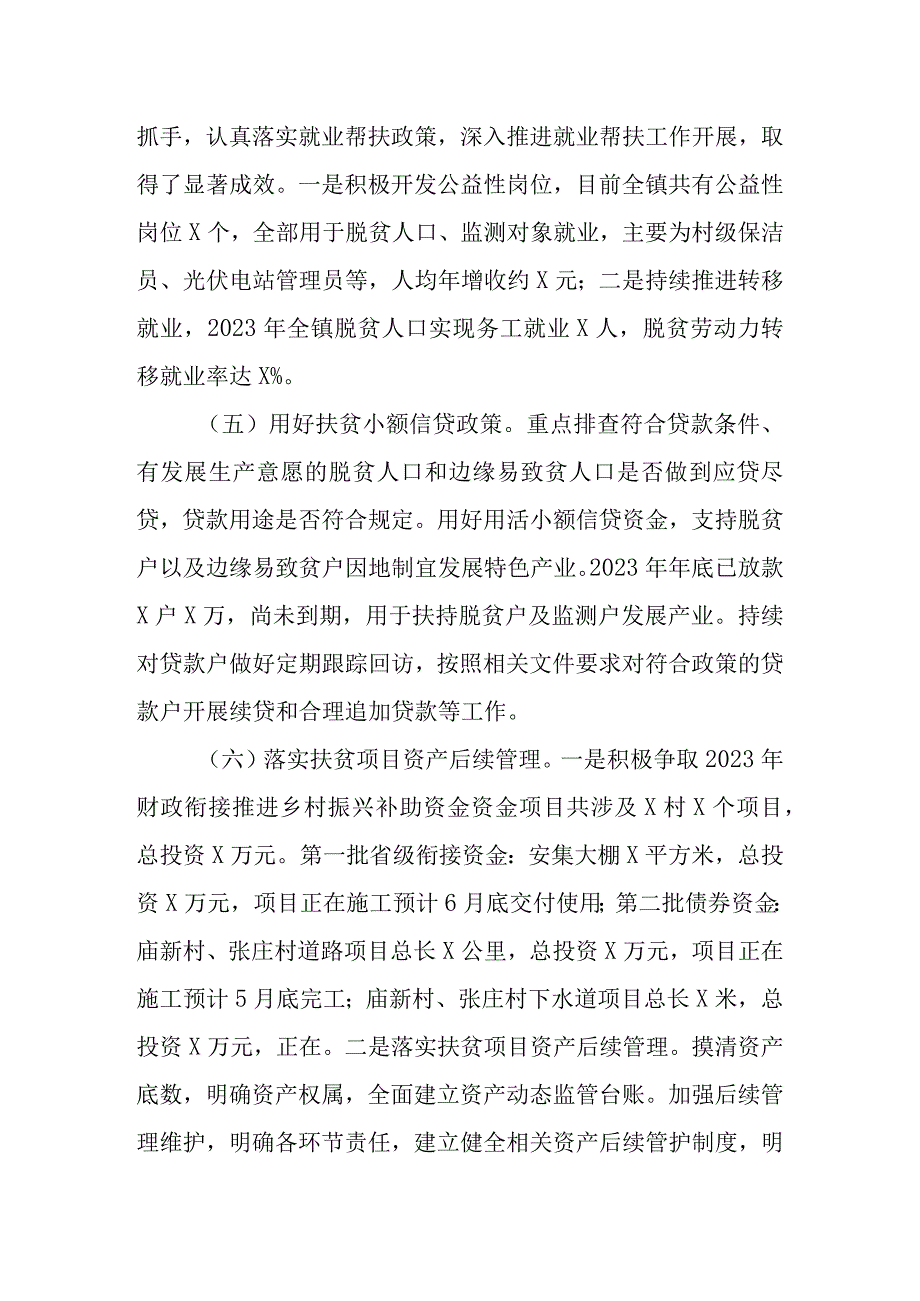 抓手，认真落实就业帮扶政策，深入推进就业帮扶工作开展，取得了显著成效。一是积极开发公益性岗位，目前全镇共有公益性岗位X个，全部用于脱贫人口、监测对象就业，主要为村级保洁员、光伏电站管理员等，人均年增收约X元；二是持续推进转移就业，2023年全镇脱贫人口实现务工就业X人，脱贫劳动力转移就业率达X%。

（五）用好扶贫小额信贷政策。重点排查符合贷款条件、有发展生产意愿的脱贫人口和边缘易致贫人口是否做到应贷尽贷，贷款用途是否符合规定。用好用活小额信贷资金，支持脱贫户以及边缘易致贫户因地制宜发展特色产业。2023年年底已放款X户X万，尚未到期，用于扶持脱贫户及监测户发展产业。持续对贷款户做好定期跟踪回访，按照相关文件要求对符合政策的贷款户开展续贷和合理追加贷款等工作。

（六）落实扶贫项目资产后续管理。一是积极争取2023年财政衔接推进乡村振兴补助资金资金项目共涉及X村X个项目，总投资X万元。第一批省级衔接资金：安集大棚X平方米，总投资X万元，项目正在施工预计6月底交付使用；第二批债券资金：庙新村、张庄村道路项目总长X公里，总投资X万元，项目正在施工预计5月底完工；庙新村、张庄村下水道项目总长X米，总投资X万元，正在。二是落实扶贫项目资产后续管理。摸清资产底数，明确资产权属，全面建立资产动态监管台账。加强后续管理维护，明确各环节责任，建立健全相关资产后续管护制度，明